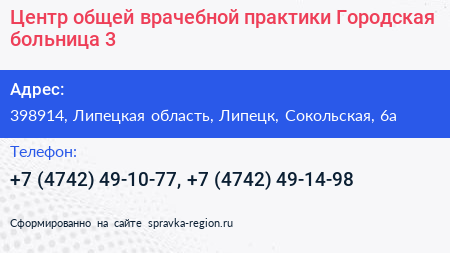 Центр общей врачебной практики Городская больница 3

Адрес:

398914, Липецкая область, Липецк, Сокольская, 6а

Телефон:

+7 (4742) 49-10-77, +7 (4742) 49-14-98

Сформированно на сайте spravka-region.ru